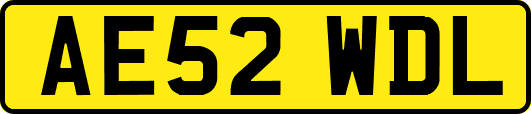 AE52 WDL